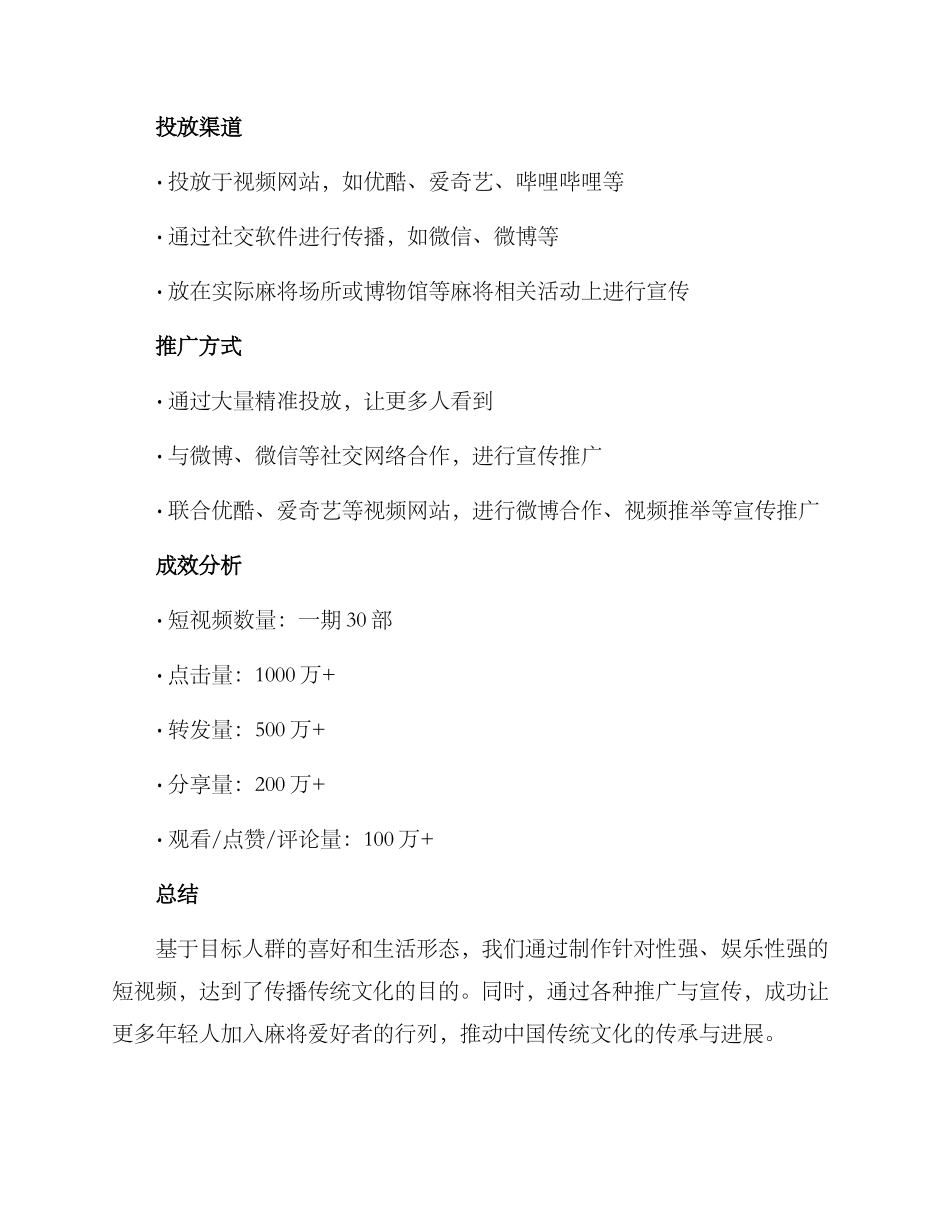 投放渠道

· 投放于视频网站，如优酷、爱奇艺、哔哩哔哩等

· 通过社交软件进行传播，如微信、微博等

· 放在实际麻将场所或博物馆等麻将相关活动上进行宣传

推广方式

· 通过大量精准投放，让更多人看到

· 与微博、微信等社交网络合作，进行宣传推广

· 联合优酷、爱奇艺等视频网站，进行微博合作、视频推举等宣传推广

成效分析

· 短视频数量：一期 30 部

· 点击量：1000 万+

· 转发量：500 万+

· 分享量：200 万+

· 观看/点赞/评论量：100 万+

总结

基于目标人群的喜好和生活形态，我们通过制作针对性强、娱乐性强的短视频，达到了传播传统文化的目的。同时，通过各种推广与宣传，成功让更多年轻人加入麻将爱好者的行列，推动中国传统文化的传承与进展。